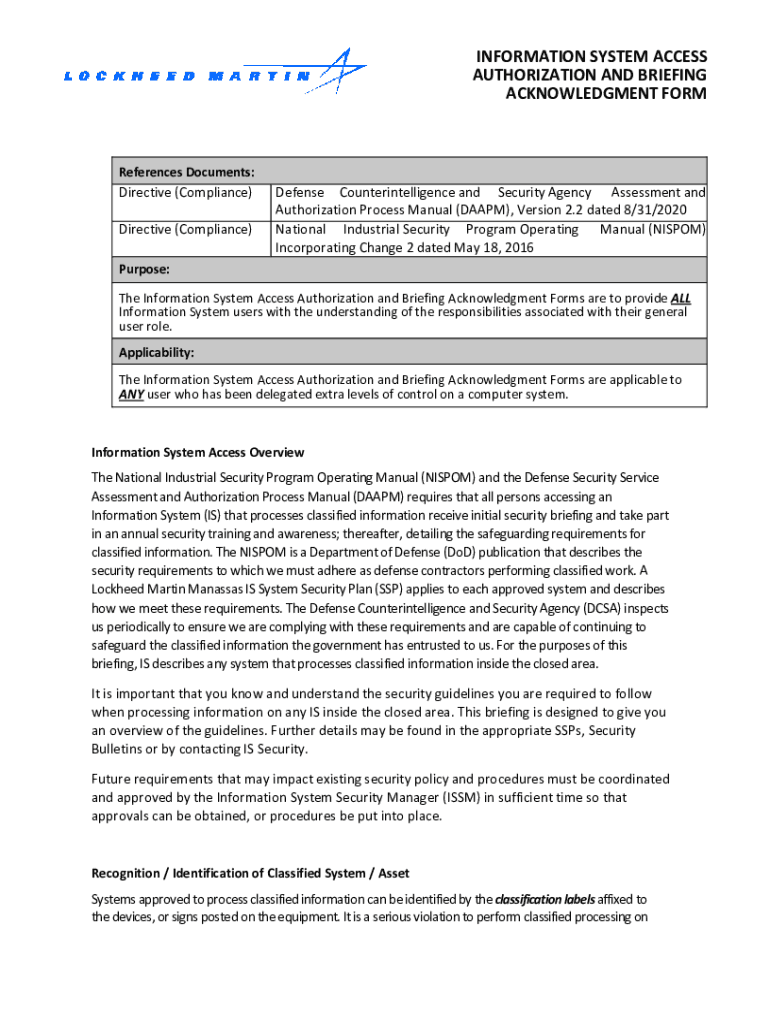 LOCKHEED MARTIN

INFORMATION SYSTEM ACCESS AUTHORIZATION AND BRIEFING ACKNOWLEDGMENT FORM

| References Documents: | |
|---|---|
| Directive (Compliance) | Defense Counterintelligence and Security Agency Assessment and Authorization Process Manual (DAAPM), Version 2.2 dated 8/31/2020 |
| Directive (Compliance) | National Industrial Security Program Operating Manual (NISPOM) Incorporating Change 2 dated May 18, 2016 |
| Purpose: | |
| The Information System Access Authorization and Briefing Acknowledgment Forms are to provide ALL Information System users with the understanding of the responsibilities associated with their general user role. | |
| Applicability: | |
| The Information System Access Authorization and Briefing Acknowledgment Forms are applicable to ANY user who has been delegated extra levels of control on a computer system. | |

Information System Access Overview

The National Industrial Security Program Operating Manual (NISPOM) and the Defense Security Service Assessment and Authorization Process Manual (DAAPM) requires that all persons accessing an Information System (IS) that processes classified information receive initial security briefing and take part in an annual security training and awareness; thereafter, detailing the safeguarding requirements for classified information. The NISPOM is a Department of Defense (DoD) publication that describes the security requirements to which we must adhere as defense contractors performing classified work. A Lockheed Martin Manassas IS System Security Plan (SSP) applies to each approved system and describes how we meet these requirements. The Defense Counterintelligence and Security Agency (DCSA) inspects us periodically to ensure we are complying with these requirements and are capable of continuing to safeguard the classified information the government has entrusted to us. For the purposes of this briefing, IS describes any system that processes classified information inside the closed area.

It is important that you know and understand the security guidelines you are required to follow when processing information on any IS inside the closed area. This briefing is designed to give you an overview of the guidelines. Further details may be found in the appropriate SSPs, Security Bulletins or by contacting IS Security.

Future requirements that may impact existing security policy and procedures must be coordinated and approved by the Information System Security Manager (ISSM) in sufficient time so that approvals can be obtained, or procedures be put into place.

Recognition / Identification of Classified System / Asset

Systems approved to process classified information can be identified by the classification labels affixed to the devices, or signs posted on the equipment. It is a serious violation to perform classified processing on